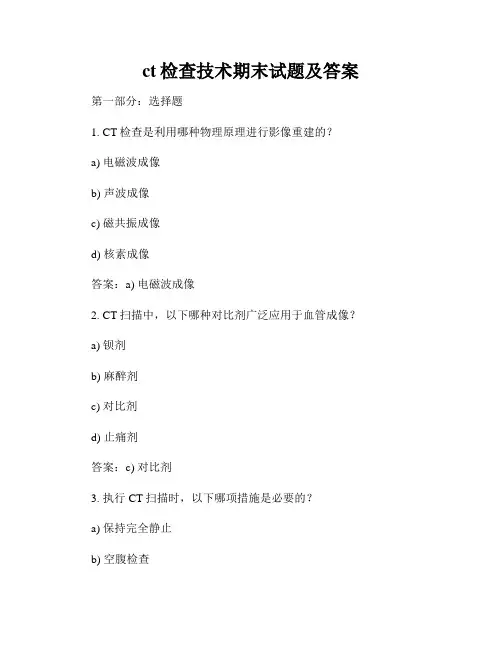 ct 检查技术期末试题及答案

第一部分：选择题

1. CT 检查是利用哪种物理原理进行影像重建的？

a) 电磁波成像

b) 声波成像

c) 磁共振成像

d) 核素成像

答案：a) 电磁波成像

2. CT 扫描中，以下哪种对比剂广泛应用于血管成像？

a) 钡剂

b) 麻醉剂

c) 对比剂

d) 止痛剂

答案：c) 对比剂

3. 执行 CT 扫描时，以下哪项措施是必要的？

a) 保持完全静止

b) 空腹检查